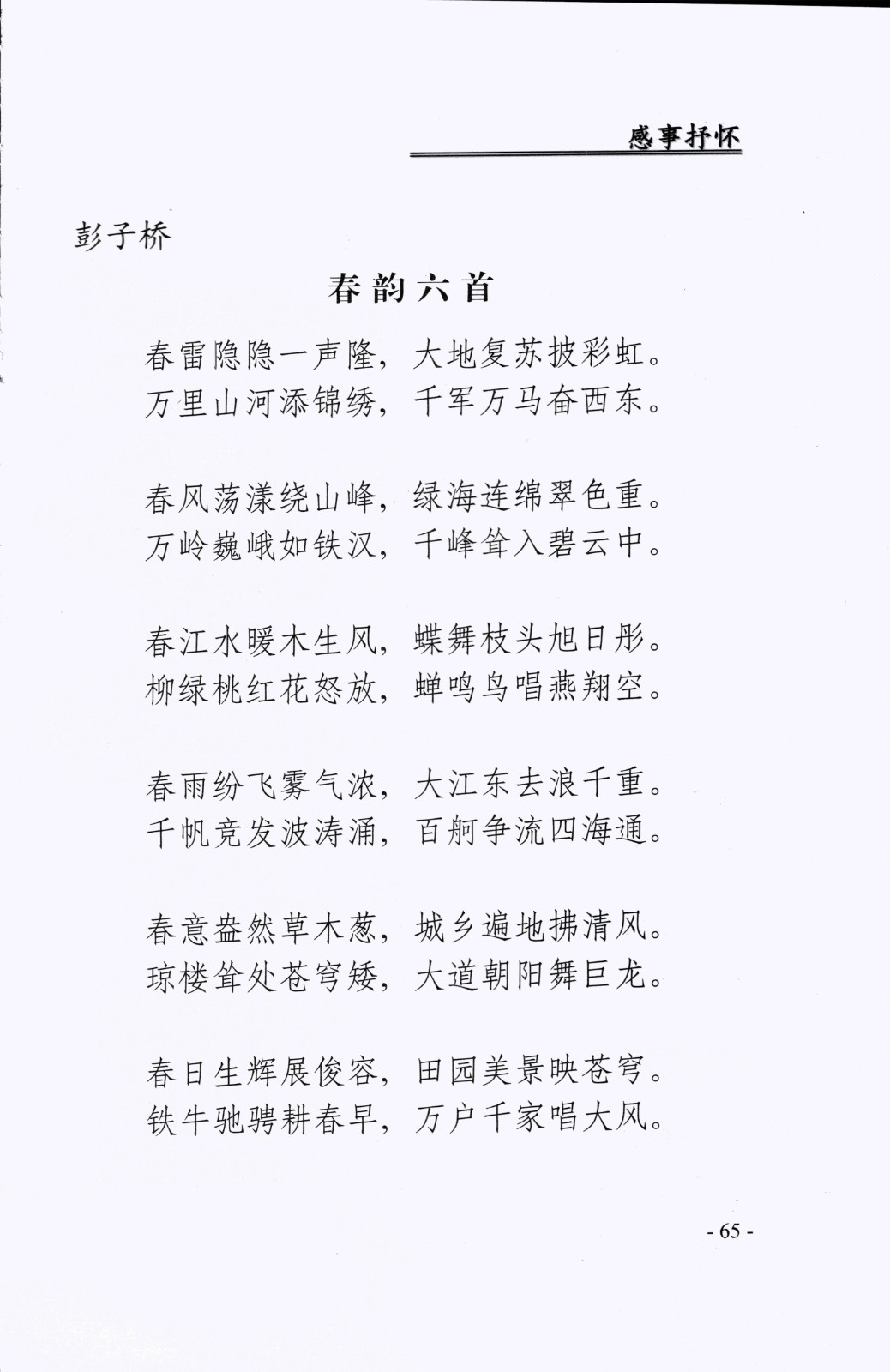 感事抒怀

彭子桥

春韵六首

春雷隐隐一声隆，大地复苏披彩虹。
万里山河添锦绣，千军万马奋西东。

春风荡漾绕山峰，绿海连绵翠色重。
万岭巍峨如铁汉，千峰耸入碧云中。

春江水暖木生风，蝶舞枝头旭日彤。
柳绿桃红花怒放，蝉鸣鸟唱燕翔空。

春雨纷飞雾气浓，大江东去浪千重。
千帆竞发波涛涌，百舸争流四海通。

春意盎然草木葱，城乡遍地拂清风。
琼楼耸处苍穹矮，大道朝阳舞巨龙。

春日生辉展俊容，田园美景映苍穹。
铁牛驰骋耕春早，万户千家唱大风。

- 65 -